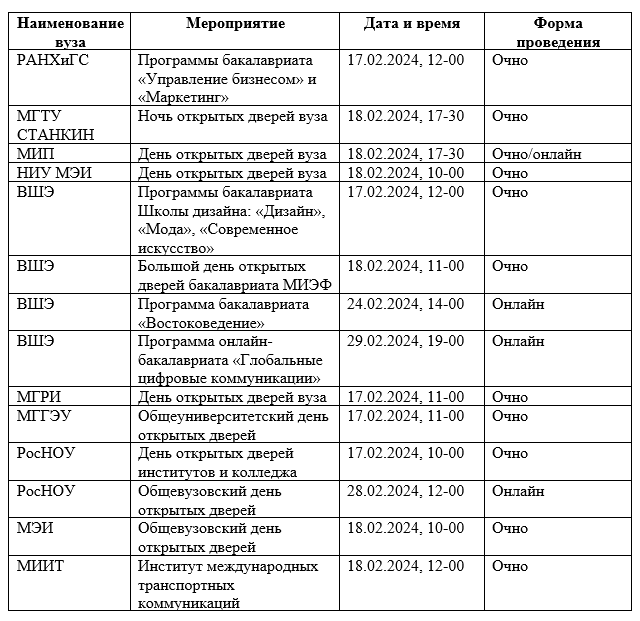 | Наименование вуза | Мероприятие | Дата и время | Форма проведения |
|---|---|---|---|
| РАНХиГС | Программы бакалавриата «Управление бизнесом» и «Маркетинг» | 17.02.2024, 12-00 | Очно |
| МГТУ СТАНКИН | Ночь открытых дверей вуза | 18.02.2024, 17-30 | Очно |
| МИП | День открытых дверей вуза | 18.02.2024, 17-30 | Очно/онлайн |
| НИУ МЭИ | День открытых дверей вуза | 18.02.2024, 10-00 | Очно |
| ВШЭ | Программы бакалавриата Школы дизайна: «Дизайн», «Мода», «Современное искусство» | 17.02.2024, 12-00 | Очно |
| ВШЭ | Большой день открытых дверей бакалавриата МИЭФ | 18.02.2024, 11-00 | Очно |
| ВШЭ | Программа бакалавриата «Востоковедение» | 24.02.2024, 14-00 | Онлайн |
| ВШЭ | Программа онлайн-бакалавриата «Глобальные цифровые коммуникации» | 29.02.2024, 19-00 | Онлайн |
| МГРИ | День открытых дверей вуза | 17.02.2024, 11-00 | Очно |
| МГГЭУ | Общеуниверситетский день открытых дверей | 17.02.2024, 11-00 | Очно |
| РосНОУ | День открытых дверей институтов и колледжа | 17.02.2024, 10-00 | Очно |
| РосНОУ | Общевузовский день открытых дверей | 28.02.2024, 12-00 | Онлайн |
| МЭИ | Общевузовский день открытых дверей | 18.02.2024, 10-00 | Очно |
| МИИТ | Институт международных транспортных коммуникаций | 18.02.2024, 12-00 | Очно |